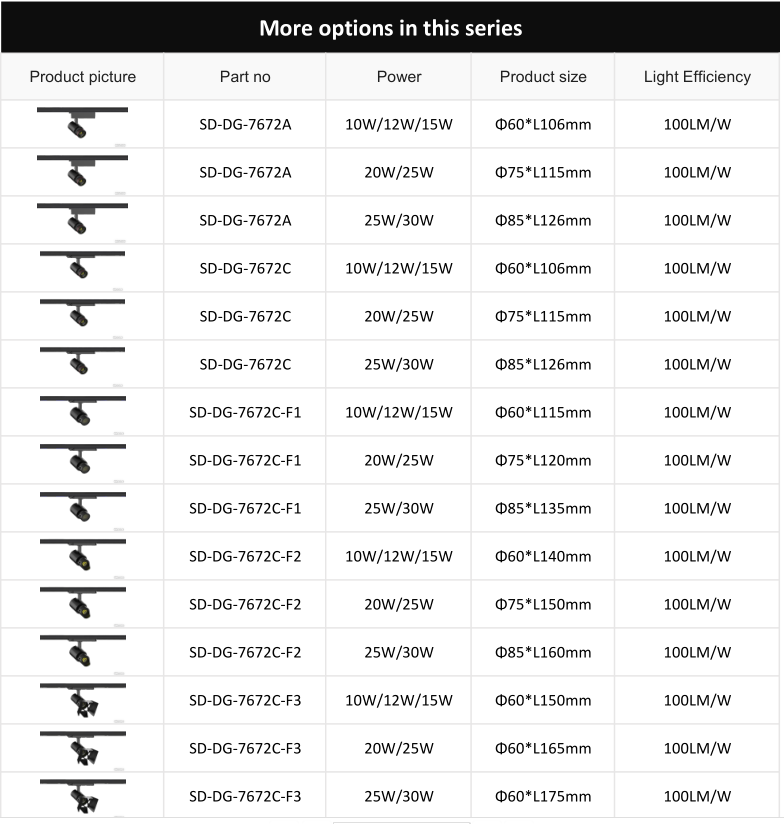 More options in this series

| Product picture | Part no | Power | Product size | Light Efficiency |
|---|---|---|---|---|
|  | SD-DG-7672A | 10W/12W/15W | Φ60*L106mm | 100LM/W |
|  | SD-DG-7672A | 20W/25W | Φ75*L115mm | 100LM/W |
|  | SD-DG-7672A | 25W/30W | Φ85*L126mm | 100LM/W |
|  | SD-DG-7672C | 10W/12W/15W | Φ60*L106mm | 100LM/W |
|  | SD-DG-7672C | 20W/25W | Φ75*L115mm | 100LM/W |
|  | SD-DG-7672C | 25W/30W | Φ85*L126mm | 100LM/W |
|  | SD-DG-7672C-F1 | 10W/12W/15W | Φ60*L115mm | 100LM/W |
|  | SD-DG-7672C-F1 | 20W/25W | Φ75*L120mm | 100LM/W |
|  | SD-DG-7672C-F1 | 25W/30W | Φ85*L135mm | 100LM/W |
|  | SD-DG-7672C-F2 | 10W/12W/15W | Φ60*L140mm | 100LM/W |
|  | SD-DG-7672C-F2 | 20W/25W | Φ75*L150mm | 100LM/W |
|  | SD-DG-7672C-F2 | 25W/30W | Φ85*L160mm | 100LM/W |
|  | SD-DG-7672C-F3 | 10W/12W/15W | Φ60*L150mm | 100LM/W |
|  | SD-DG-7672C-F3 | 20W/25W | Φ60*L165mm | 100LM/W |
|  | SD-DG-7672C-F3 | 25W/30W | Φ60*L175mm | 100LM/W |